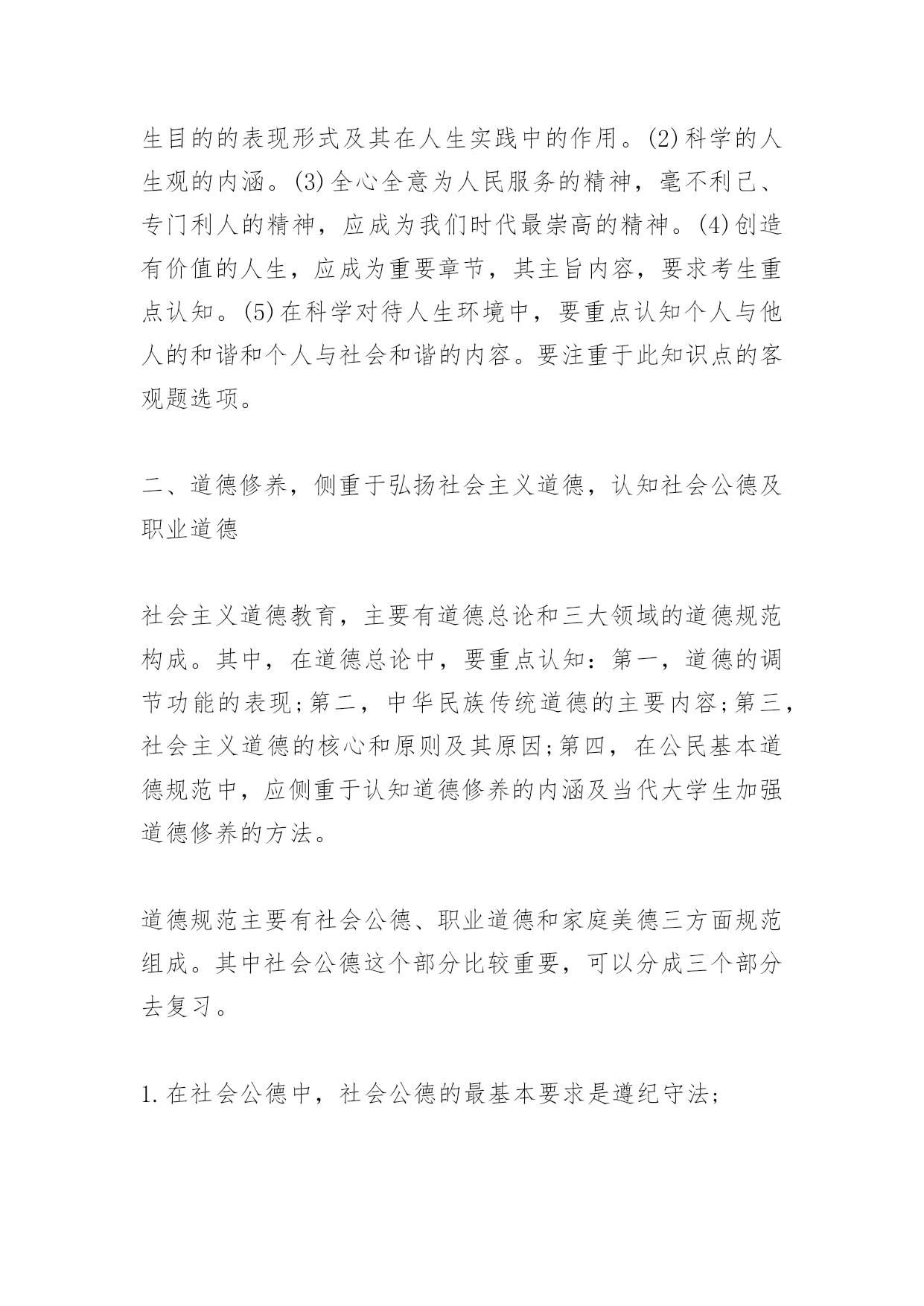 生目的的表现形式及其在人生实践中的作用。(2)科学的人生观的内涵。(3)全心全意为人民服务的精神，毫不利己、专门利人的精神，应成为我们时代最崇高的精神。(4)创造有价值的人生，应成为重要章节，其主旨内容，要求考生重点认知。(5)在科学对待人生环境中，要重点认知个人与他人的和谐和个人与社会和谐的内容。要注重于此知识点的客观题选项。

二、道德修养，侧重于弘扬社会主义道德，认知社会公德及职业道德

社会主义道德教育，主要有道德总论和三大领域的道德规范构成。其中，在道德总论中，要重点认知：第一，道德的调节功能的表现;第二，中华民族传统道德的主要内容;第三，社会主义道德的核心和原则及其原因;第四，在公民基本道德规范中，应侧重于认知道德修养的内涵及当代大学生加强道德修养的方法。

道德规范主要有社会公德、职业道德和家庭美德三方面规范组成。其中社会公德这个部分比较重要，可以分成三个部分去复习。

1.在社会公德中，社会公德的最基本要求是遵纪守法;